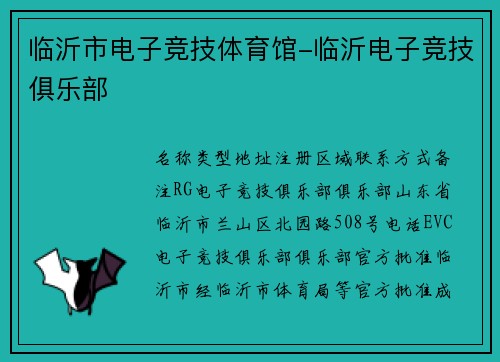 临沂市电子竞技体育馆-临沂电子竞技俱乐部

名称类型地址注册区域联系方式备注RG电子竞技俱乐部俱乐部山东省临沂市兰山区北园路508号电话EVC电子竞技俱乐部俱乐部官方批准临沂市经临沂市体育局等官方批准成